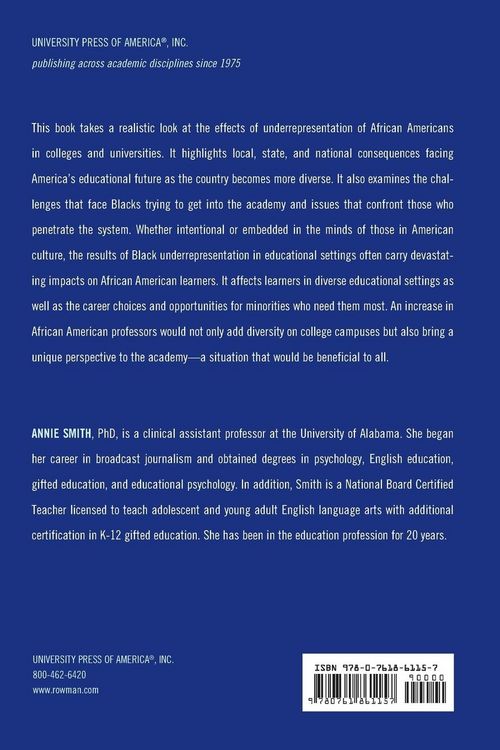 UNIVERSITY PRESS OF AMERICA®, INC.
publishing across academic disciplines since 1975

This book takes a realistic look at the effects of underrepresentation of African Americans in colleges and universities. It highlights local, state, and national consequences facing America's educational future as the country becomes more diverse. It also examines the challenges that face Blacks trying to get into the academy and issues that confront those who penetrate the system. Whether intentional or embedded in the minds of those in American culture, the results of Black underrepresentation in educational settings often carry devastating impacts on African American learners. It affects learners in diverse educational settings as well as the career choices and opportunities for minorities who need them most. An increase in African American professors would not only add diversity on college campuses but also bring a unique perspective to the academy—a situation that would be beneficial to all.

ANNIE SMITH, PhD, is a clinical assistant professor at the University of Alabama. She began her career in broadcast journalism and obtained degrees in psychology, English education, gifted education, and educational psychology. In addition, Smith is a National Board Certified Teacher licensed to teach adolescent and young adult English language arts with additional certification in K-12 gifted education. She has been in the education profession for 20 years.

UNIVERSITY PRESS OF AMERICA®, INC.
800-462-6420
www.rowman.com

ISBN 978-0-7618-6115-7
90000
9 780761 861157